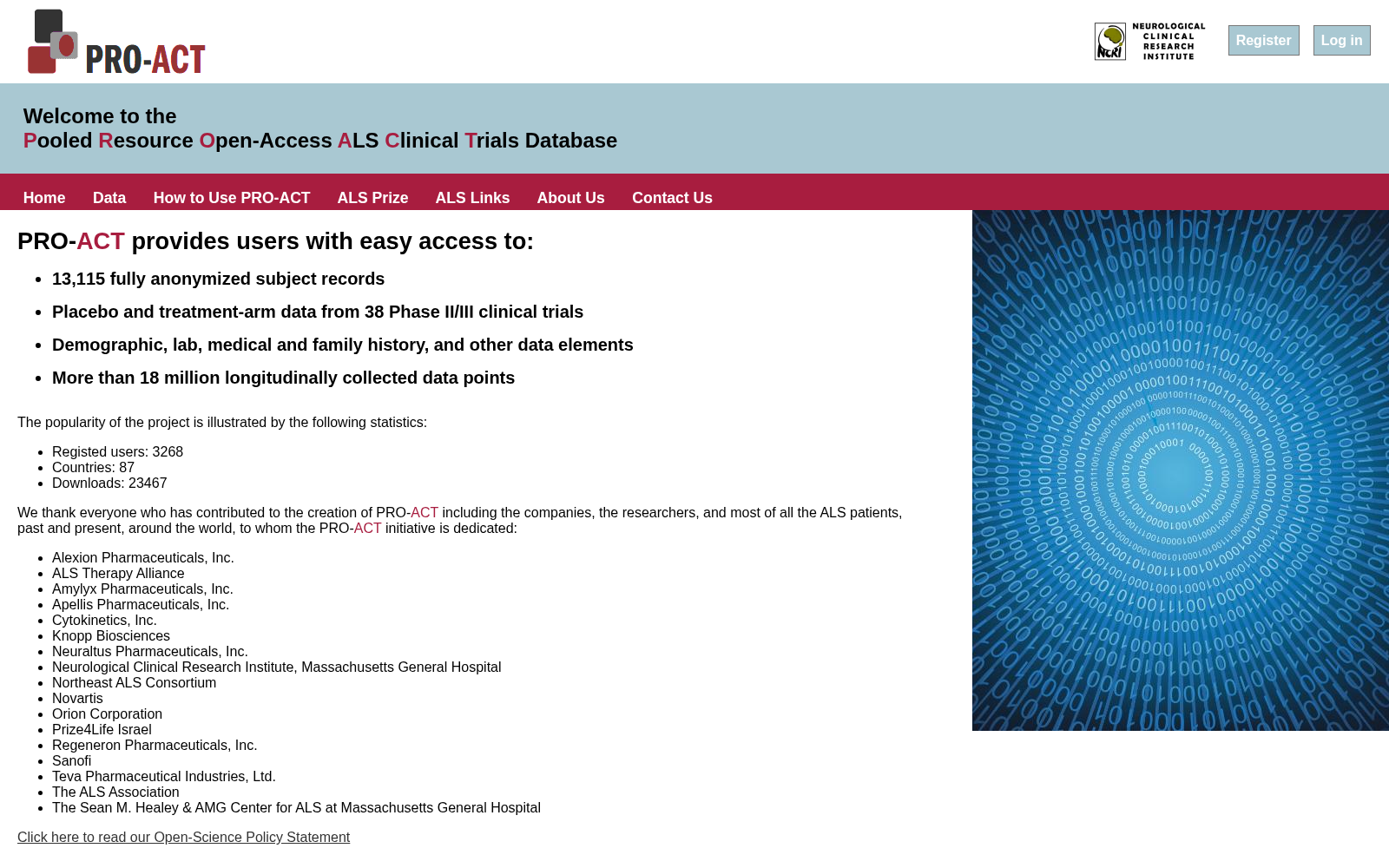 PRO-ACT

NCRI NEUROLOGICAL CLINICAL RESEARCH INSTITUTE

Register Log in

Welcome to the
Pooled Resource Open-Access ALS Clinical Trials Database

Home Data How to Use PRO-ACT ALS Prize ALS Links About Us Contact Us

PRO-ACT provides users with easy access to:

- 13,115 fully anonymized subject records
- Placebo and treatment-arm data from 38 Phase II/III clinical trials
- Demographic, lab, medical and family history, and other data elements
- More than 18 million longitudinally collected data points

The popularity of the project is illustrated by the following statistics:

- Registed users: 3268
- Countries: 87
- Downloads: 23467

We thank everyone who has contributed to the creation of PRO-ACT including the companies, the researchers, and most of all the ALS patients, past and present, around the world, to whom the PRO-ACT initiative is dedicated:

- Alexion Pharmaceuticals, Inc.
- ALS Therapy Alliance
- Amylyx Pharmaceuticals, Inc.
- Apellis Pharmaceuticals, Inc.
- Cytokinetics, Inc.
- Knopp Biosciences
- Neuraltus Pharmaceuticals, Inc.
- Neurological Clinical Research Institute, Massachusetts General Hospital
- Northeast ALS Consortium
- Novartis
- Orion Corporation
- Prize4Life Israel
- Regeneron Pharmaceuticals, Inc.
- Sanofi
- Teva Pharmaceutical Industries, Ltd.
- The ALS Association
- The Sean M. Healey & AMG Center for ALS at Massachusetts General Hospital

Click here to read our Open-Science Policy Statement